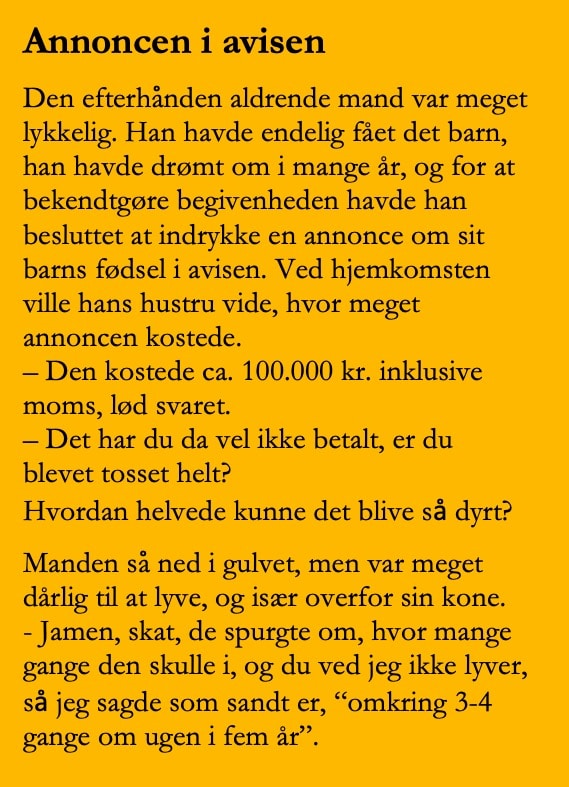 Annoncen i avisen

Den efterhånden aldrende mand var meget lykkelig. Han havde endelig fået det barn, han havde drømt om i mange år, og for at bekendtgøre begivenheden havde han besluttet at indrykke en annonce om sit barns fødsel i avisen. Ved hjemkomsten ville hans hustru vide, hvor meget annoncen kostede.
– Den kostede ca. 100.000 kr. inklusive moms, lød svaret.
– Det har du da vel ikke betalt, er du blevet tosset helt?
Hvordan helvede kunne det blive så dyrt?

Manden så ned i gulvet, men var meget dårlig til at lyve, og især overfor sin kone.
- Jamen, skat, de spurgte om, hvor mange gange den skulle i, og du ved jeg ikke lyver, så jeg sagde som sandt er, “omkring 3-4 gange om ugen i fem år”.